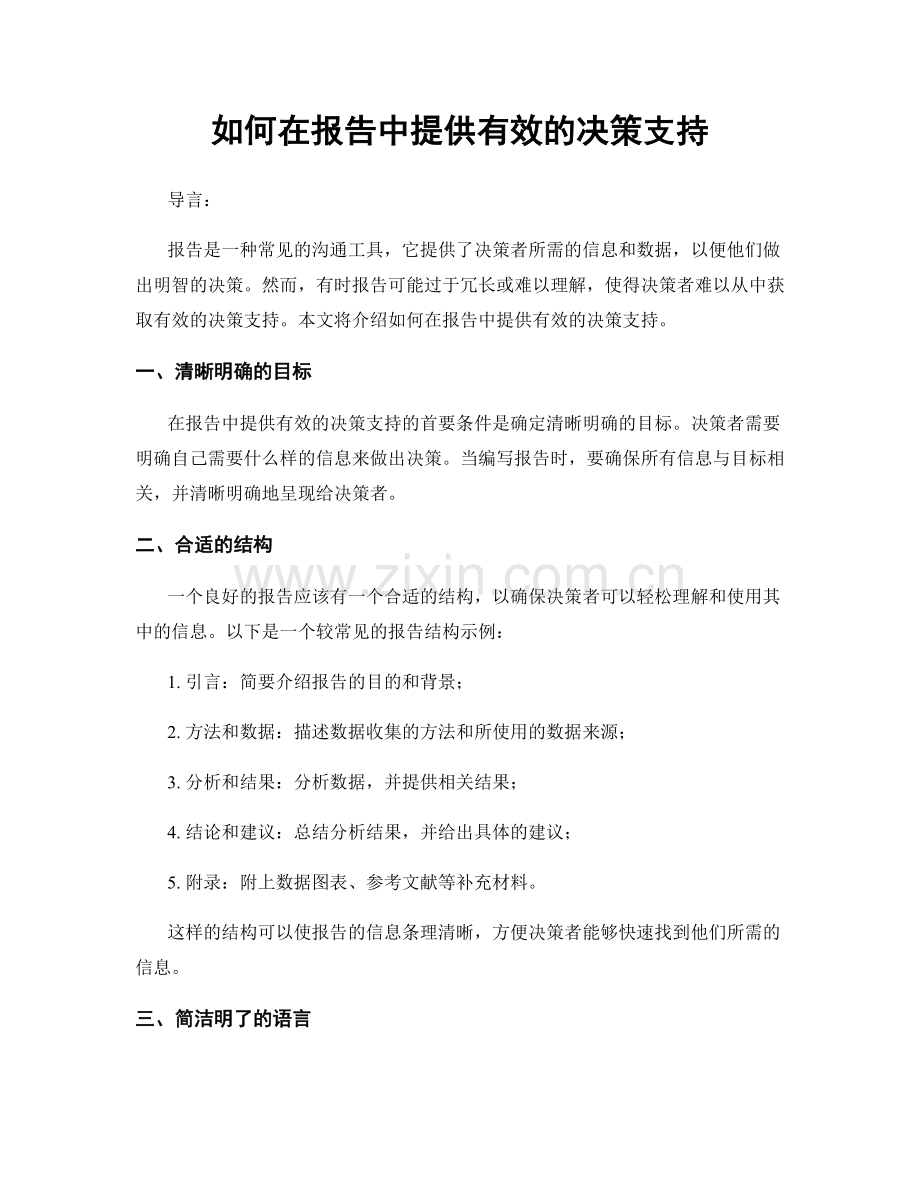 如何在报告中提供有效的决策支持

导言：

报告是一种常见的沟通工具，它提供了决策者所需的信息和数据，以便他们做出明智的决策。然而，有时报告可能过于冗长或难以理解，使得决策者难以从中获取有效的决策支持。本文将介绍如何在报告中提供有效的决策支持。

一、清晰明确的目标

在报告中提供有效的决策支持的首要条件是确定清晰明确的目标。决策者需要明确自己需要什么样的信息来做出决策。当编写报告时，要确保所有信息与目标相关，并清晰明确地呈现给决策者。

二、合适的结构

www.zixin.com.cn

一个良好的报告应该有一个合适的结构，以确保决策者可以轻松理解和使用其中的信息。以下是一个较常见的报告结构示例：

1. 引言：简要介绍报告的目的和背景；

2. 方法和数据：描述数据收集的方法和所使用的数据来源；

3. 分析和结果：分析数据，并提供相关结果；

4. 结论和建议：总结分析结果，并给出具体的建议；

5. 附录：附上数据图表、参考文献等补充材料。

这样的结构可以使报告的信息条理清晰，方便决策者能够快速找到他们所需的信息。

三、简洁明了的语言